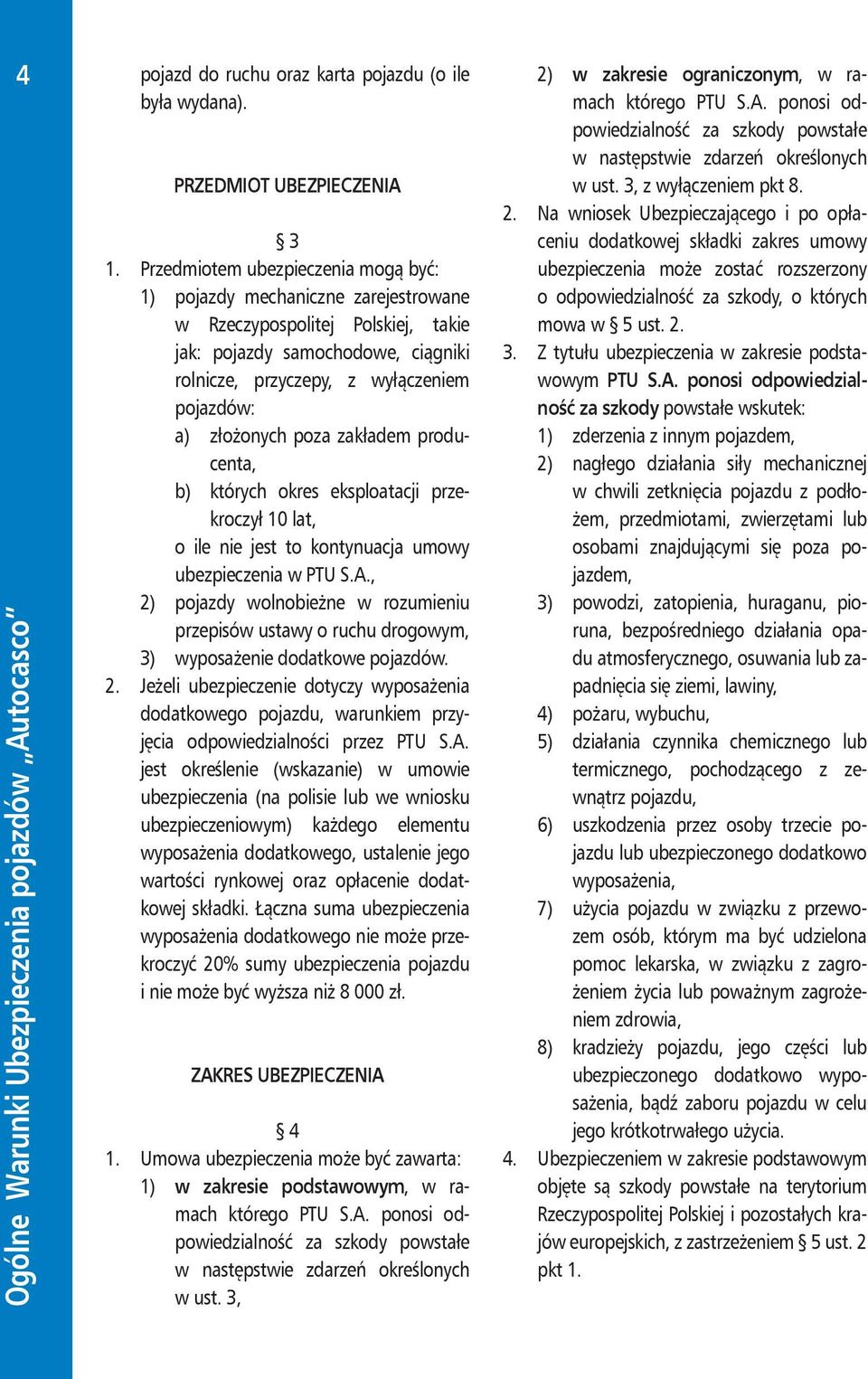 4

Ogólne Warunki Ubezpieczenia pojazdów „Autocasco”

pojazd do ruchu oraz karta pojazdu (o ile była wydana).

PRZEDMIOT UBEZPIECZENIA

§ 3

1. Przedmiotem ubezpieczenia mogą być:
1) pojazdy mechaniczne zarejestrowane w Rzeczypospolitej Polskiej, takie jak: pojazdy samochodowe, ciągniki rolnicze, przyczepy, z wyłączeniem pojazdów:
a) złożonych poza zakładem producenta,
b) których okres eksploatacji przekroczył 10 lat,
o ile nie jest to kontynuacja umowy ubezpieczenia w PTU S.A.,
2) pojazdy wolnobieżne w rozumieniu przepisów ustawy o ruchu drogowym,
3) wyposażenie dodatkowe pojazdów.
2. Jeżeli ubezpieczenie dotyczy wyposażenia dodatkowego pojazdu, warunkiem przyjęcia odpowiedzialności przez PTU S.A. jest określenie (wskazanie) w umowie ubezpieczenia (na polisie lub we wniosku ubezpieczeniowym) każdego elementu wyposażenia dodatkowego, ustalenie jego wartości rynkowej oraz opłacenie dodatkowej składki. Łączna suma ubezpieczenia wyposażenia dodatkowego nie może przekroczyć 20% sumy ubezpieczenia pojazdu i nie może być wyższa niż 8 000 zł.

ZAKRES UBEZPIECZENIA

§ 4

1. Umowa ubezpieczenia może być zawarta:
1) w zakresie podstawowym, w ramach którego PTU S.A. ponosi odpowiedzialność za szkody powstałe w następstwie zdarzeń określonych w ust. 3,
2) w zakresie ograniczonym, w ramach którego PTU S.A. ponosi odpowiedzialność za szkody powstałe w następstwie zdarzeń określonych w ust. 3, z wyłączeniem pkt 8.
2. Na wniosek Ubezpieczającego i po opłaceniu dodatkowej składki zakres umowy ubezpieczenia może zostać rozszerzony o odpowiedzialność za szkody, o których mowa w § 5 ust. 2.
3. Z tytułu ubezpieczenia w zakresie podstawowym PTU S.A. ponosi odpowiedzialność za szkody powstałe wskutek:
1) zderzenia z innym pojazdem,
2) nagłego działania siły mechanicznej w chwili zetknięcia pojazdu z podłożem, przedmiotami, zwierzętami lub osobami znajdującymi się poza pojazdem,
3) powodzi, zatopienia, huraganu, pioruna, bezpośredniego działania opadu atmosferycznego, osuwania lub zapadnięcia się ziemi, lawiny,
4) pożaru, wybuchu,
5) działania czynnika chemicznego lub termicznego, pochodzącego z zewnątrz pojazdu,
6) uszkodzenia przez osoby trzecie pojazdu lub ubezpieczonego dodatkowo wyposażenia,
7) użycia pojazdu w związku z przewozem osób, którym ma być udzielona pomoc lekarska, w związku z zagrożeniem życia lub poważnym zagrożeniem zdrowia,
8) kradzieży pojazdu, jego części lub ubezpieczonego dodatkowo wyposażenia, bądź zaboru pojazdu w celu jego krótkotrwałego użycia.
4. Ubezpieczeniem w zakresie podstawowym objęte są szkody powstałe na terytorium Rzeczypospolitej Polskiej i pozostałych krajów europejskich, z zastrzeżeniem § 5 ust. 2 pkt 1.